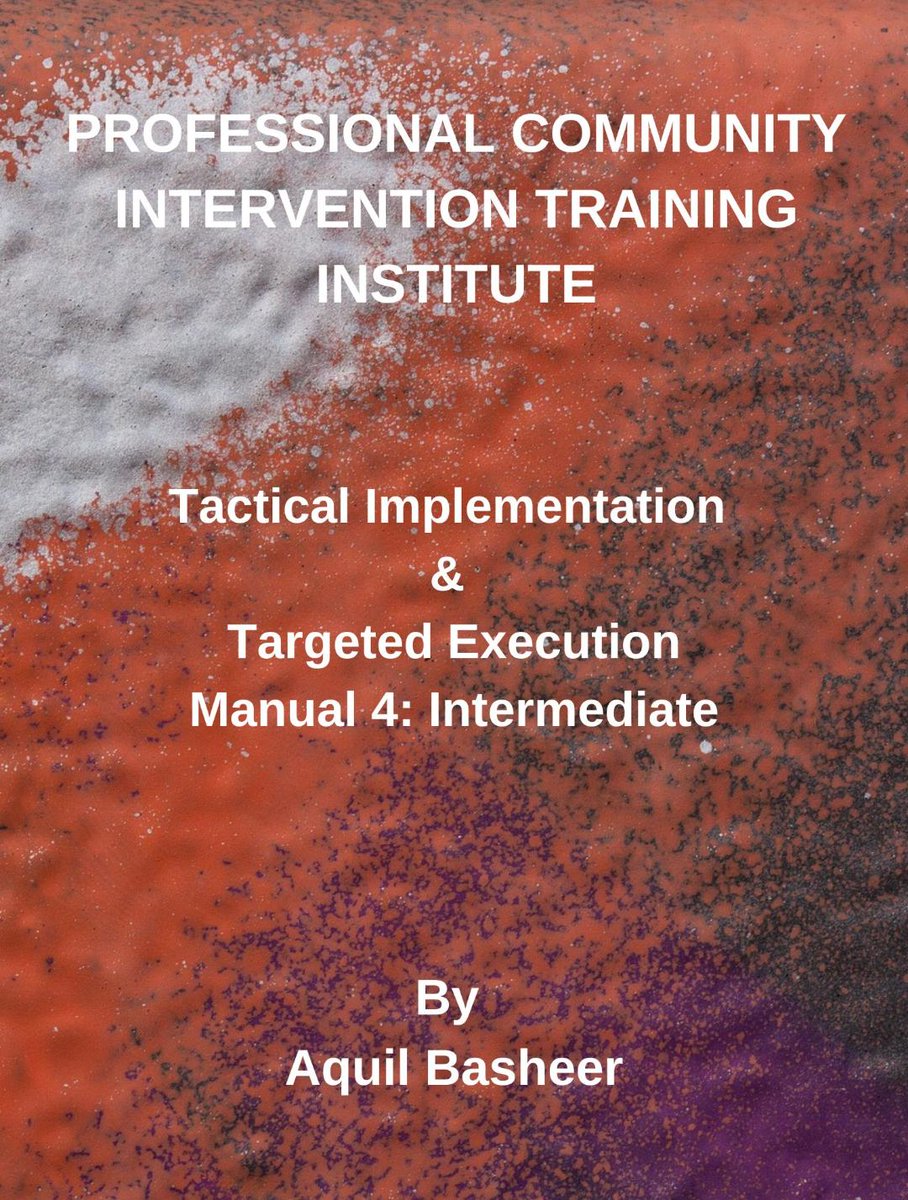 PROFESSIONAL COMMUNITY INTERVENTION TRAINING INSTITUTE

Tactical Implementation
&
Targeted Execution
Manual 4: Intermediate

By
Aquil Basheer